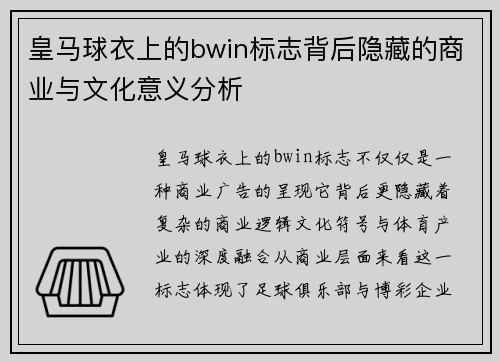 皇马球衣上的bwin标志背后隐藏的商业与文化意义分析

皇马球衣上的bwin标志不仅仅是一种商业广告的呈现它背后更隐藏着复杂的商业逻辑文化符号与体育产业的深度融合从商业层面来看这一标志体现了足球俱乐部与博彩企业